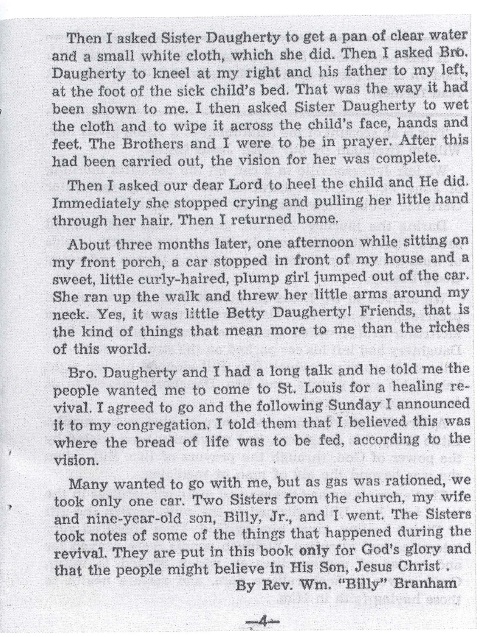 Then I asked Sister Daugherty to get a pan of clear water and a small white cloth, which she did. Then I asked Bro. Daugherty to kneel at my right and his father to my left, at the foot of the sick child's bed. That was the way it had been shown to me. I then asked Sister Daugherty to wet the cloth and to wipe it across the child's face, hands and feet. The Brothers and I were to be in prayer. After this had been carried out, the vision for her was complete.

Then I asked our dear Lord to heel the child and He did. Immediately she stopped crying and pulling her little hand through her hair. Then I returned home.

About three months later, one afternoon while sitting on my front porch, a car stopped in front of my house and a sweet, little curly-haired, plump girl jumped out of the car. She ran up the walk and threw her little arms around my neck. Yes, it was little Betty Daugherty! Friends, that is the kind of things that mean more to me than the riches of this world.

Bro. Daugherty and I had a long talk and he told me the people wanted me to come to St. Louis for a healing revival. I agreed to go and the following Sunday I announced it to my congregation. I told them that I believed this was where the bread of life was to be fed, according to the vision.

Many wanted to go with me, but as gas was rationed, we took only one car. Two Sisters from the church, my wife and nine-year-old son, Billy, Jr., and I went. The Sisters took notes of some of the things that happened during the revival. They are put in this book only for God's glory and that the people might believe in His Son, Jesus Christ .

By Rev. Wm. "Billy" Branham

—4—